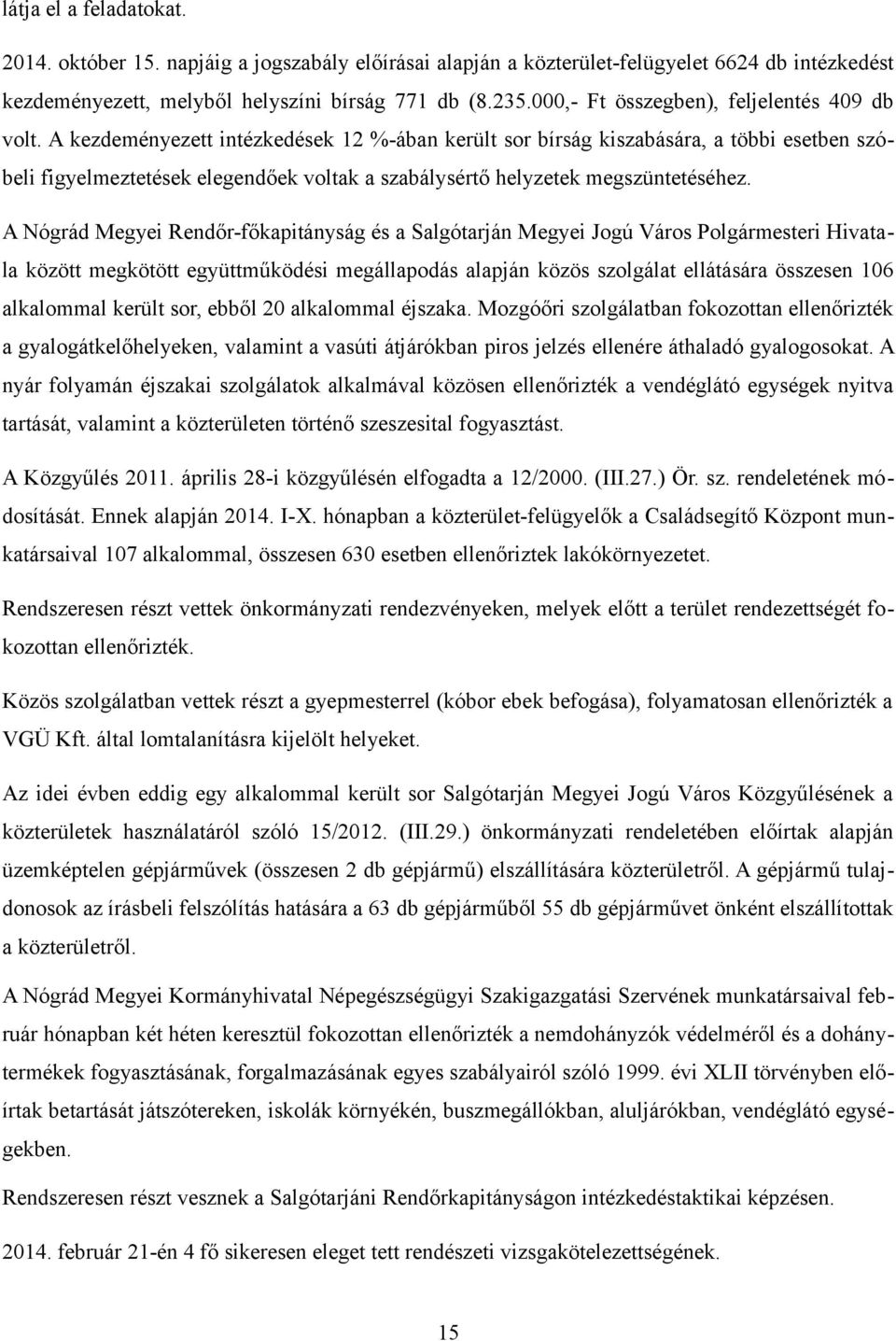 látja el a feladatokat.

2014. október 15. napjáig a jogszabály előírásai alapján a közterület-felügyelet 6624 db intézkedést kezdeményezett, melyből helyszíni bírság 771 db (8.235.000,- Ft összegben), feljelentés 409 db volt. A kezdeményezett intézkedések 12 %-ában került sor bírság kiszabására, a többi esetben szóbeli figyelmeztetések elegendőek voltak a szabálysértő helyzetek megszüntetéséhez.

A Nógrád Megyei Rendőr-főkapitányság és a Salgótarján Megyei Jogú Város Polgármesteri Hivatala között megkötött együttműködési megállapodás alapján közös szolgálat ellátására összesen 106 alkalommal került sor, ebből 20 alkalommal éjszaka. Mozgóőri szolgálatban fokozottan ellenőrizték a gyalogátkelőhelyeken, valamint a vasúti átjárókban piros jelzés ellenére áthaladó gyalogosokat. A nyár folyamán éjszakai szolgálatok alkalmával közösen ellenőrizték a vendéglátó egységek nyitva tartását, valamint a közterületen történő szeszesital fogyasztást.

A Közgyűlés 2011. április 28-i közgyűlésén elfogadta a 12/2000. (III.27.) Ör. sz. rendeletének módosítását. Ennek alapján 2014. I-X. hónapban a közterület-felügyelők a Családsegítő Központ munkatársaival 107 alkalommal, összesen 630 esetben ellenőriztek lakókörnyezetet.

Rendszeresen részt vettek önkormányzati rendezvényeken, melyek előtt a terület rendezettségét fokozottan ellenőrizték.

Közös szolgálatban vettek részt a gyepmesterrel (kóbor ebek befogása), folyamatosan ellenőrizték a VGÜ Kft. által lomtalanításra kijelölt helyeket.

Az idei évben eddig egy alkalommal került sor Salgótarján Megyei Jogú Város Közgyűlésének a közterületek használatáról szóló 15/2012. (III.29.) önkormányzati rendeletében előírtak alapján üzemképtelen gépjárművek (összesen 2 db gépjármű) elszállítására közterületről. A gépjármű tulajdonosok az írásbeli felszólítás hatására a 63 db gépjárműből 55 db gépjárművet önként elszállítottak a közterületről.

A Nógrád Megyei Kormányhivatal Népegészségügyi Szakigazgatási Szervének munkatársaival február hónapban két héten keresztül fokozottan ellenőrizték a nemdohányzók védelméről és a dohánytermékek fogyasztásának, forgalmazásának egyes szabályairól szóló 1999. évi XLII törvényben előírtak betartását játszótereken, iskolák környékén, buszmegállókban, aluljárókban, vendéglátó egységekben.

Rendszeresen részt vesznek a Salgótarjáni Rendőrkapitányságon intézkedéstaktikai képzésen.

2014. február 21-én 4 fő sikeresen eleget tett rendészeti vizsgakötelezettségének.

15